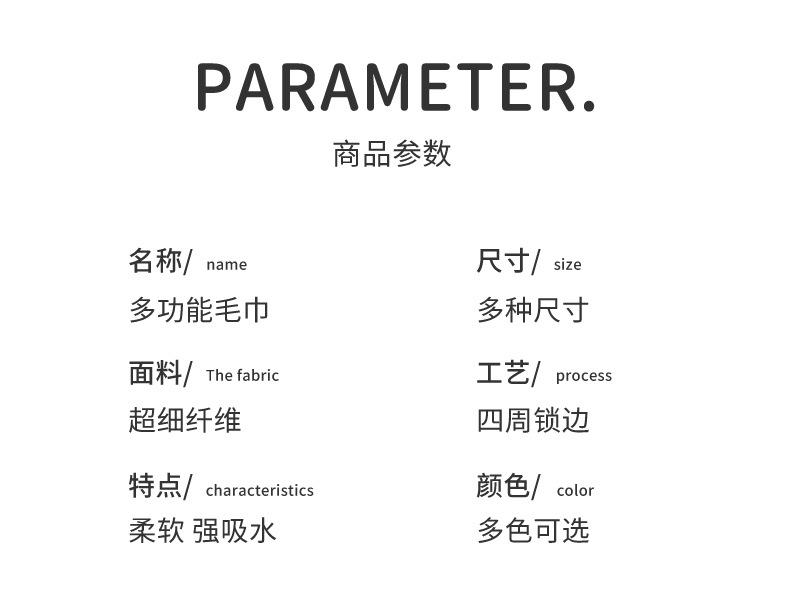 PARAMETER.

商品参数

名称/ name
多功能毛巾

面料/ The fabric
超细纤维

特点/ characteristics
柔软 强吸水

尺寸/ size
多种尺寸

工艺/ process
四周锁边

颜色/ color
多色可选